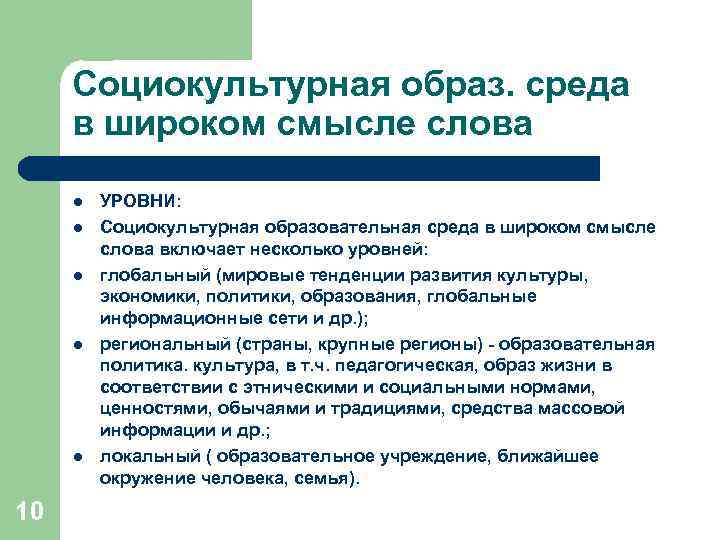 Социокультурная образ. среда в широком смысле слова

- УРОВНИ:
- Социокультурная образовательная среда в широком смысле слова включает несколько уровней:
- глобальный (мировые тенденции развития культуры, экономики, политики, образования, глобальные информационные сети и др.);
- региональный (страны, крупные регионы) - образовательная политика. культура, в т.ч. педагогическая, образ жизни в соответствии с этническими и социальными нормами, ценностями, обычаями и традициями, средства массовой информации и др.;
- локальный ( образовательное учреждение, ближайшее окружение человека, семья).

10